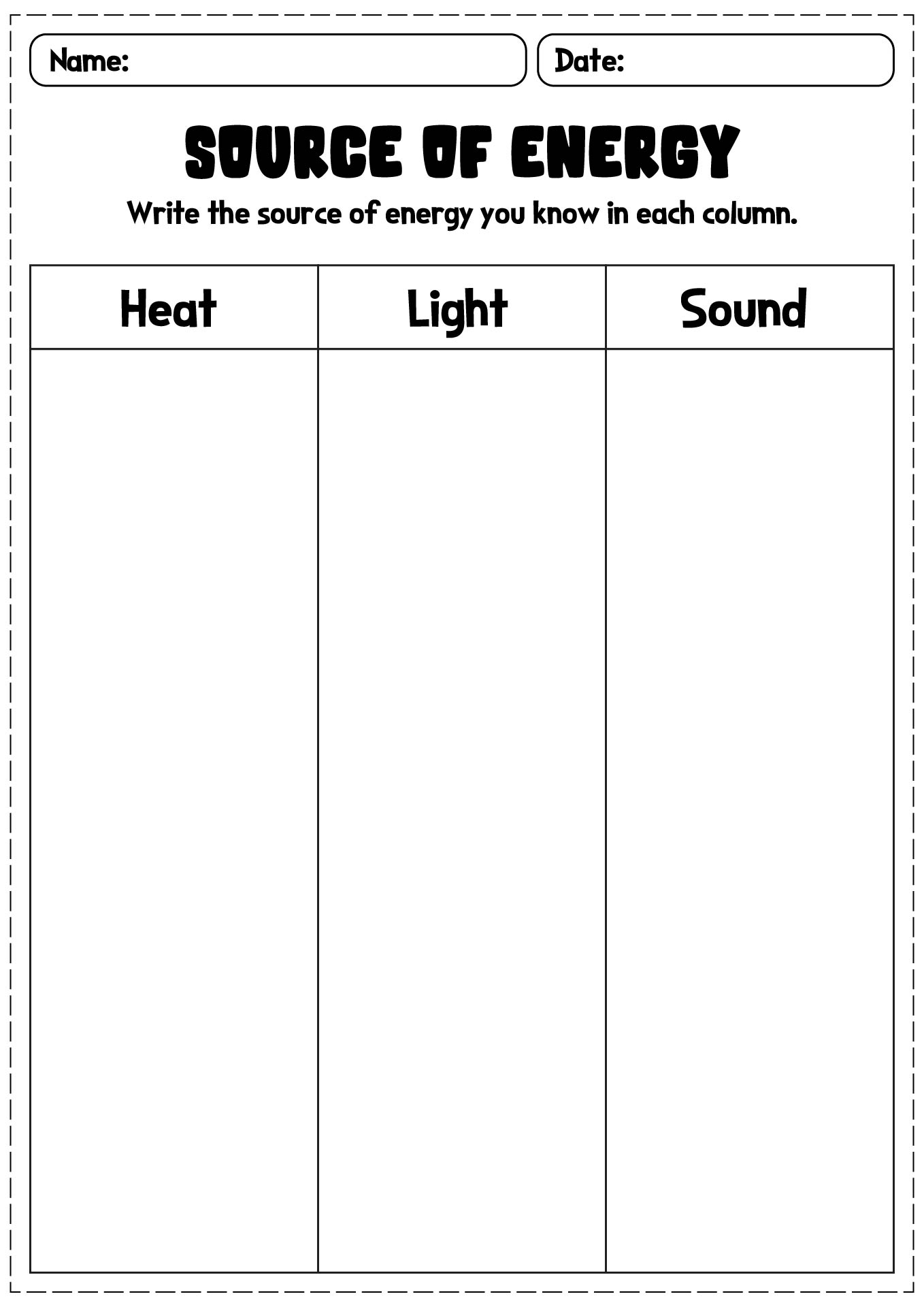 Name:

Date:

SOURCE OF ENERGY

Write the source of energy you know in each column.

| Heat | Light | Sound |
|---|---|---|
| | | |